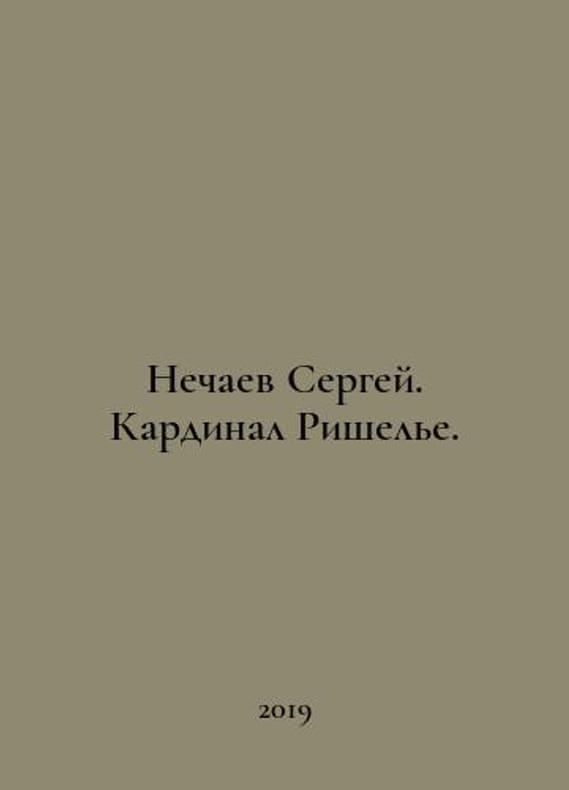 Нечаев Сергей.
Кардинал Ришелье.

2019